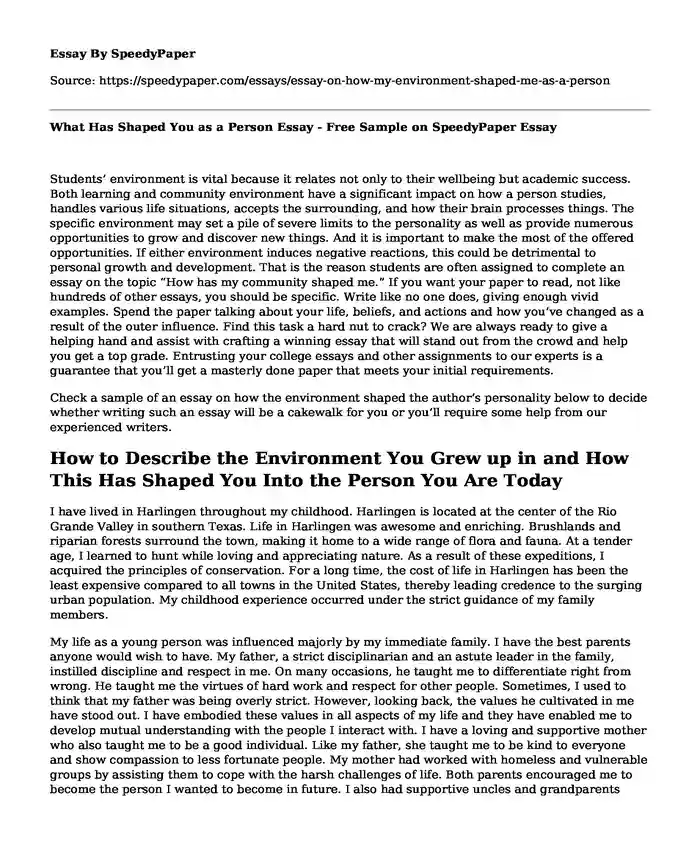 Essay By SpeedyPaper

Source: https://speedypaper.com/essays/essay-on-how-my-environment-shaped-me-as-a-person

What Has Shaped You as a Person Essay - Free Sample on SpeedyPaper Essay

Students' environment is vital because it relates not only to their wellbeing but academic success. Both learning and community environment have a significant impact on how a person studies, handles various life situations, accepts the surrounding, and how their brain processes things. The specific environment may set a pile of severe limits to the personality as well as provide numerous opportunities to grow and discover new things. And it is important to make the most of the offered opportunities. If either environment induces negative reactions, this could be detrimental to personal growth and development. That is the reason students are often assigned to complete an essay on the topic "How has my community shaped me." If you want your paper to read, not like hundreds of other essays, you should be specific. Write like no one does, giving enough vivid examples. Spend the paper talking about your life, beliefs, and actions and how you've changed as a result of the outer influence. Find this task a hard nut to crack? We are always ready to give a helping hand and assist with crafting a winning essay that will stand out from the crowd and help you get a top grade. Entrusting your college essays and other assignments to our experts is a guarantee that you'll get a masterly done paper that meets your initial requirements.

Check a sample of an essay on how the environment shaped the author's personality below to decide whether writing such an essay will be a cakewalk for you or you'll require some help from our experienced writers.

How to Describe the Environment You Grew up in and How This Has Shaped You Into the Person You Are Today

I have lived in Harlingen throughout my childhood. Harlingen is located at the center of the Rio Grande Valley in southern Texas. Life in Harlingen was awesome and enriching. Brushlands and riparian forests surround the town, making it home to a wide range of flora and fauna. At a tender age, I learned to hunt while loving and appreciating nature. As a result of these expeditions, I acquired the principles of conservation. For a long time, the cost of life in Harlingen has been the least expensive compared to all towns in the United States, thereby leading credence to the surging urban population. My childhood experience occurred under the strict guidance of my family members.

My life as a young person was influenced majorly by my immediate family. I have the best parents anyone would wish to have. My father, a strict disciplinarian and an astute leader in the family, instilled discipline and respect in me. On many occasions, he taught me to differentiate right from wrong. He taught me the virtues of hard work and respect for other people. Sometimes, I used to think that my father was being overly strict. However, looking back, the values he cultivated in me have stood out. I have embodied these values in all aspects of my life and they have enabled me to develop mutual understanding with the people I interact with. I have a loving and supportive mother who also taught me to be a good individual. Like my father, she taught me to be kind to everyone and show compassion to less fortunate people. My mother had worked with homeless and vulnerable groups by assisting them to cope with the harsh challenges of life. Both parents encouraged me to become the person I wanted to become in future. I also had supportive uncles and grandparents